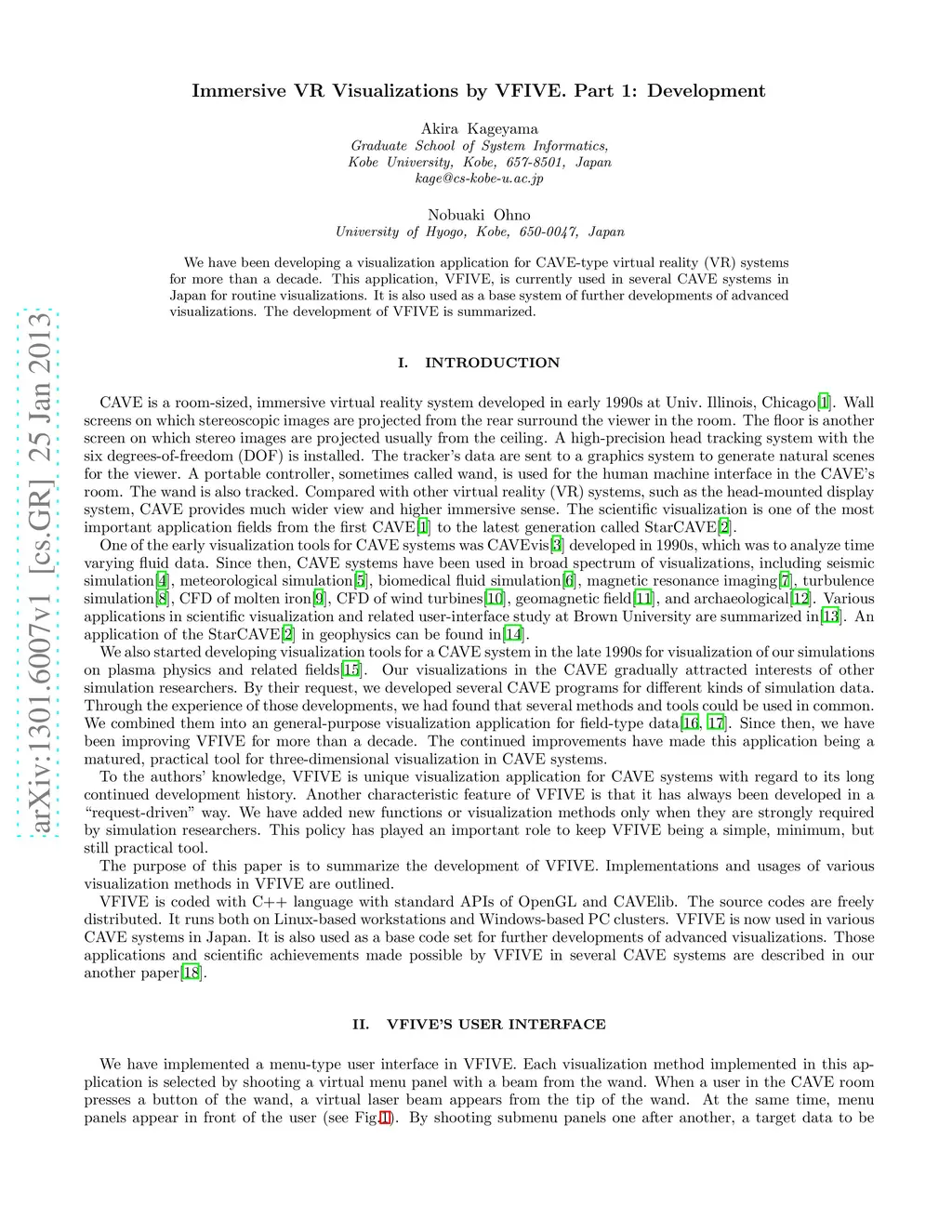 arXiv:1301.6007v1 [cs.GR] 25 Jan 2013

Immersive VR Visualizations by VFIVE. Part 1: Development

Akira Kageyama
Graduate School of System Informatics, Kobe University, Kobe, 657-8501, Japan
kage@cs-kobe-u.ac.jp

Nobuaki Ohno
University of Hyogo, Kobe, 650-0047, Japan

We have been developing a visualization application for CAVE-type virtual reality (VR) systems for more than a decade. This application, VFIVE, is currently used in several CAVE systems in Japan for routine visualizations. It is also used as a base system of further developments of advanced visualizations. The development of VFIVE is summarized.

I. INTRODUCTION

CAVE is a room-sized, immersive virtual reality system developed in early 1990s at Univ. Illinois, Chicago[1]. Wall screens on which stereoscopic images are projected from the rear surround the viewer in the room. The floor is another screen on which stereo images are projected usually from the ceiling. A high-precision head tracking system with the six degrees-of-freedom (DOF) is installed. The tracker's data are sent to a graphics system to generate natural scenes for the viewer. A portable controller, sometimes called wand, is used for the human machine interface in the CAVE's room. The wand is also tracked. Compared with other virtual reality (VR) systems, such as the head-mounted display system, CAVE provides much wider view and higher immersive sense. The scientific visualization is one of the most important application fields from the first CAVE[1] to the latest generation called StarCAVE[2].

One of the early visualization tools for CAVE systems was CAVEvis[3] developed in 1990s, which was to analyze time varying fluid data. Since then, CAVE systems have been used in broad spectrum of visualizations, including seismic simulation[4], meteorological simulation[5], biomedical fluid simulation[6], magnetic resonance imaging[7], turbulence simulation[8], CFD of molten iron[9], CFD of wind turbines[10], geomagnetic field[11], and archaeological[12]. Various applications in scientific visualization and related user-interface study at Brown University are summarized in[13]. An application of the StarCAVE[2] in geophysics can be found in[14].

We also started developing visualization tools for a CAVE system in the late 1990s for visualization of our simulations on plasma physics and related fields[15]. Our visualizations in the CAVE gradually attracted interests of other simulation researchers. By their request, we developed several CAVE programs for different kinds of simulation data. Through the experience of those developments, we had found that several methods and tools could be used in common. We combined them into an general-purpose visualization application for field-type data[16, 17]. Since then, we have been improving VFIVE for more than a decade. The continued improvements have made this application being a matured, practical tool for three-dimensional visualization in CAVE systems.

To the authors' knowledge, VFIVE is unique visualization application for CAVE systems with regard to its long continued development history. Another characteristic feature of VFIVE is that it has always been developed in a "request-driven" way. We have added new functions or visualization methods only when they are strongly required by simulation researchers. This policy has played an important role to keep VFIVE being a simple, minimum, but still practical tool.

The purpose of this paper is to summarize the development of VFIVE. Implementations and usages of various visualization methods in VFIVE are outlined.

VFIVE is coded with C++ language with standard APIs of OpenGL and CAVElib. The source codes are freely distributed. It runs both on Linux-based workstations and Windows-based PC clusters. VFIVE is now used in various CAVE systems in Japan. It is also used as a base code set for further developments of advanced visualizations. Those applications and scientific achievements made possible by VFIVE in several CAVE systems are described in our another paper[18].

II. VFIVE'S USER INTERFACE

We have implemented a menu-type user interface in VFIVE. Each visualization method implemented in this application is selected by shooting a virtual menu panel with a beam from the wand. When a user in the CAVE room presses a button of the wand, a virtual laser beam appears from the tip of the wand. At the same time, menu panels appear in front of the user (see Fig.1). By shooting submenu panels one after another, a target data to be